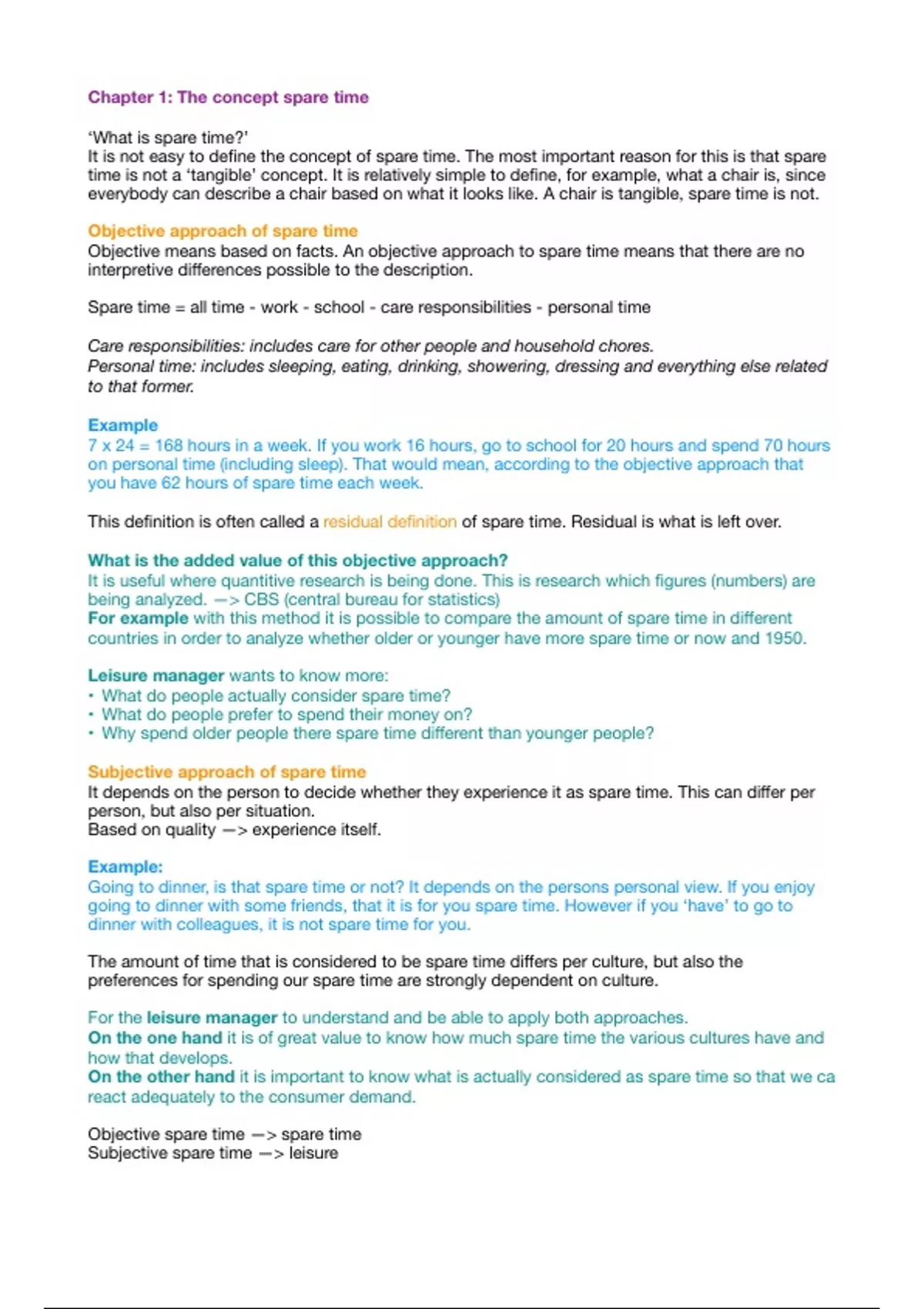 Chapter 1: The concept spare time

'What is spare time?'
It is not easy to define the concept of spare time. The most important reason for this is that spare time is not a 'tangible' concept. It is relatively simple to define, for example, what a chair is, since everybody can describe a chair based on what it looks like. A chair is tangible, spare time is not.

Objective approach of spare time
Objective means based on facts. An objective approach to spare time means that there are no interpretive differences possible to the description.

Spare time = all time - work - school - care responsibilities - personal time

Care responsibilities: includes care for other people and household chores.
Personal time: includes sleeping, eating, drinking, showering, dressing and everything else related to that former.

Example
7 x 24 = 168 hours in a week. If you work 16 hours, go to school for 20 hours and spend 70 hours on personal time (including sleep). That would mean, according to the objective approach that you have 62 hours of spare time each week.

This definition is often called a residual definition of spare time. Residual is what is left over.

What is the added value of this objective approach?
It is useful where quantitive research is being done. This is research which figures (numbers) are being analyzed. —> CBS (central bureau for statistics)
For example with this method it is possible to compare the amount of spare time in different countries in order to analyze whether older or younger have more spare time or now and 1950.

Leisure manager wants to know more:
• What do people actually consider spare time?
• What do people prefer to spend their money on?
• Why spend older people there spare time different than younger people?

Subjective approach of spare time
It depends on the person to decide whether they experience it as spare time. This can differ per person, but also per situation.
Based on quality —> experience itself.

Example:
Going to dinner, is that spare time or not? It depends on the persons personal view. If you enjoy going to dinner with some friends, that it is for you spare time. However if you 'have' to go to dinner with colleagues, it is not spare time for you.

The amount of time that is considered to be spare time differs per culture, but also the preferences for spending our spare time are strongly dependent on culture.

For the leisure manager to understand and be able to apply both approaches.
On the one hand it is of great value to know how much spare time the various cultures have and how that develops.
On the other hand it is important to know what is actually considered as spare time so that we ca react adequately to the consumer demand.

Objective spare time —> spare time
Subjective spare time —> leisure